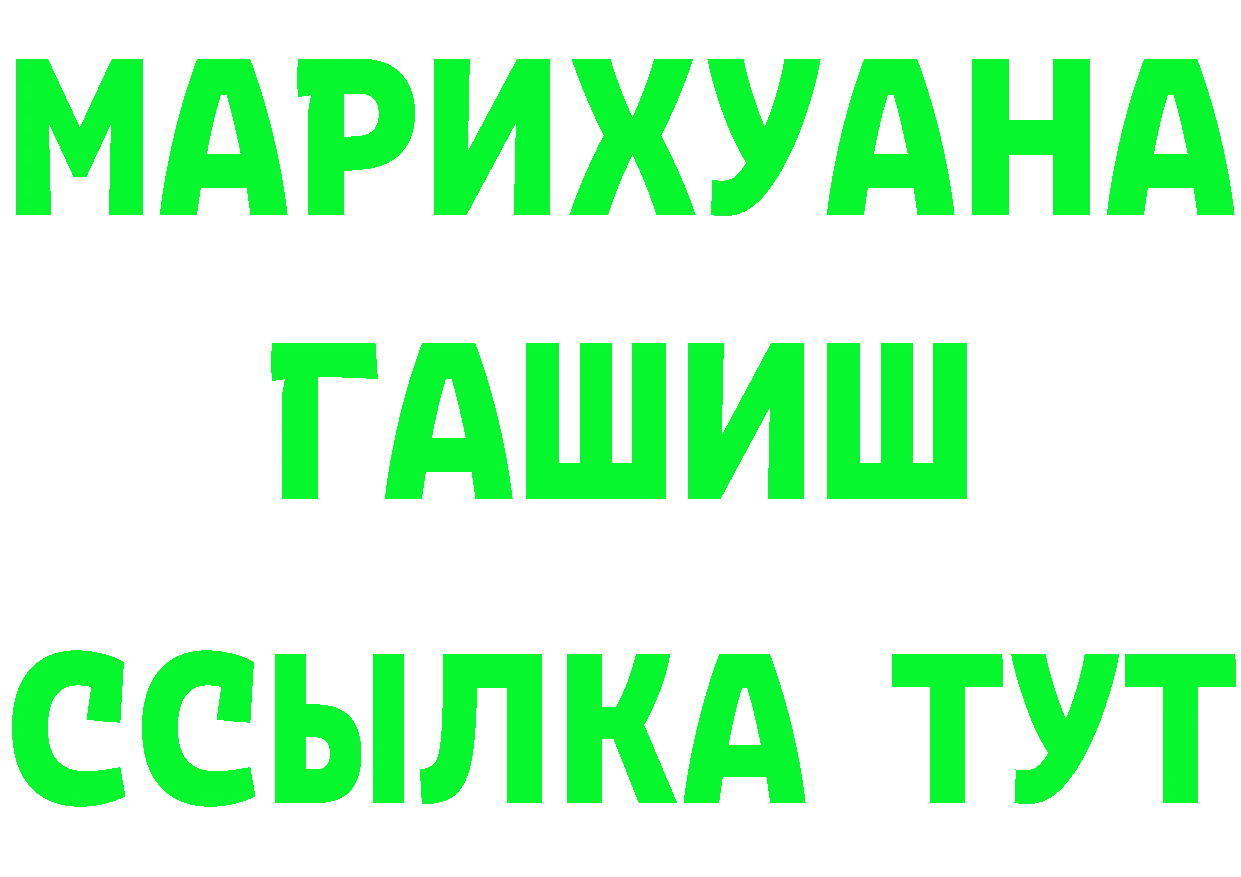 МАРИХУАНА
ГАШИШ
ССЫЛКА ТУТ